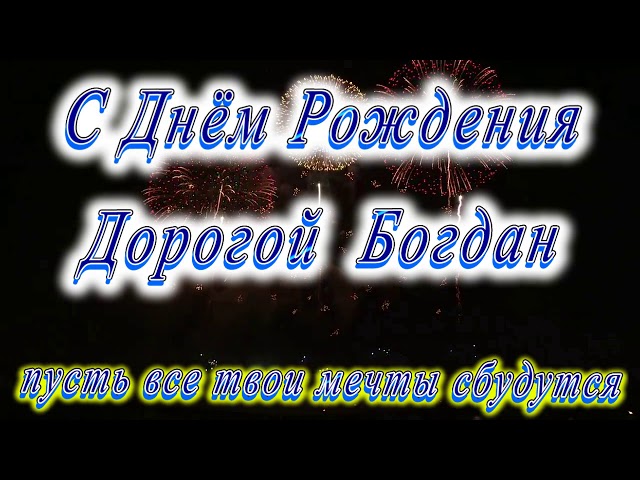 С Днём Рождения
Дорогой Богдан

пусть все твои мечты сбудутся